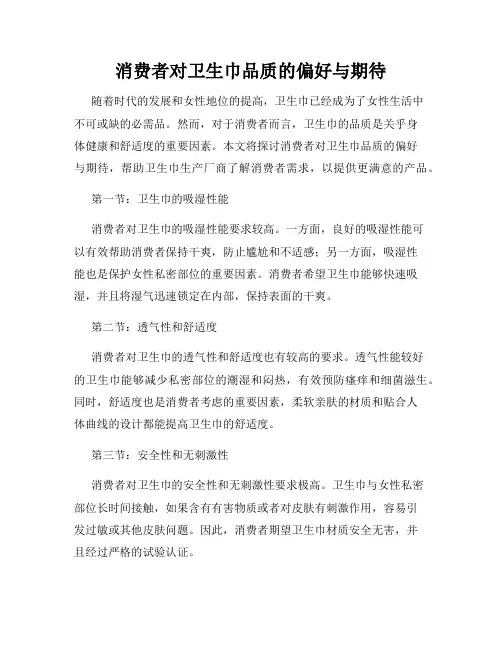 消费者对卫生巾品质的偏好与期待

随着时代的发展和女性地位的提高，卫生巾已经成为了女性生活中不可或缺的必需品。然而，对于消费者而言，卫生巾的品质是关乎身体健康和舒适度的重要因素。本文将探讨消费者对卫生巾品质的偏好与期待，帮助卫生巾生产厂商了解消费者需求，以提供更满意的产品。

第一节：卫生巾的吸湿性能

消费者对卫生巾的吸湿性能要求较高。一方面，良好的吸湿性能可以有效帮助消费者保持干爽，防止尴尬和不适感；另一方面，吸湿性能也是保护女性私密部位的重要因素。消费者希望卫生巾能够快速吸湿，并且将湿气迅速锁定在内部，保持表面的干爽。

第二节：透气性和舒适度

消费者对卫生巾的透气性和舒适度也有较高的要求。透气性能较好的卫生巾能够减少私密部位的潮湿和闷热，有效预防瘙痒和细菌滋生。同时，舒适度也是消费者考虑的重要因素，柔软亲肤的材质和贴合人体曲线的设计都能提高卫生巾的舒适度。

第三节：安全性和无刺激性

消费者对卫生巾的安全性和无刺激性要求极高。卫生巾与女性私密部位长时间接触，如果含有有害物质或者对皮肤有刺激作用，容易引发过敏或其他皮肤问题。因此，消费者期望卫生巾材质安全无害，并且经过严格的试验认证。